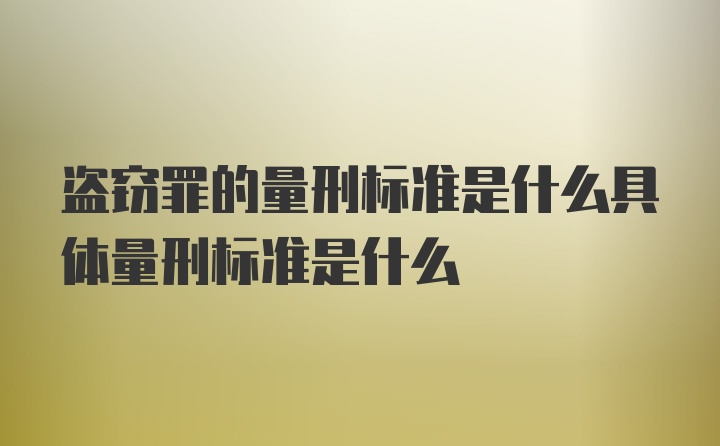 盗窃罪的量刑标准是什么具体量刑标准是什么